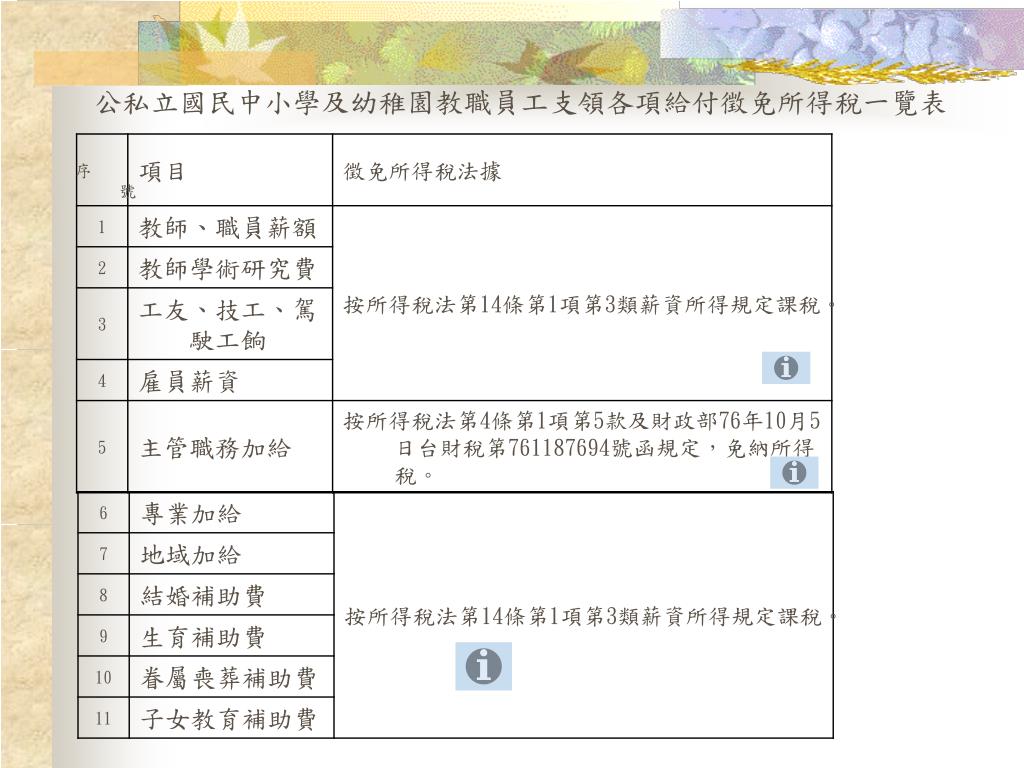 公私立國民中小學及幼稚園教職員工支領各項給付徵免所得稅一覽表

| 序號 | 項目 | 徵免所得稅法據 |
|---|---|---|
| 1 | 教師、職員薪額 | 按所得稅法第14條第1項第3類薪資所得規定課稅。 |
| 2 | 教師學術研究費 | |
| 3 | 工友、技工、駕駛工餉 | |
| 4 | 雇員薪資 | |
| 5 | 主管職務加給 | 按所得稅法第4條第1項第5款及財政部76年10月5日台財稅第761187694號函規定，免納所得稅。 |
| 6 | 專業加給 | 按所得稅法第14條第1項第3類薪資所得規定課稅。 |
| 7 | 地域加給 | |
| 8 | 結婚補助費 | |
| 9 | 生育補助費 | |
| 10 | 眷屬喪葬補助費 | |
| 11 | 子女教育補助費 | |